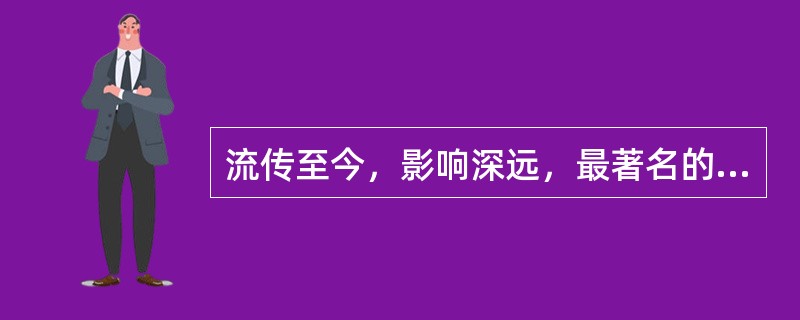 流传至今，影响深远，最著名的...